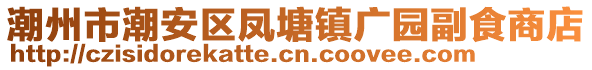 潮州市潮安区凤塘镇广园副食商店
http://czisidorekatte.cn.coovee.com